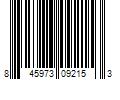 8 45973 09215 3